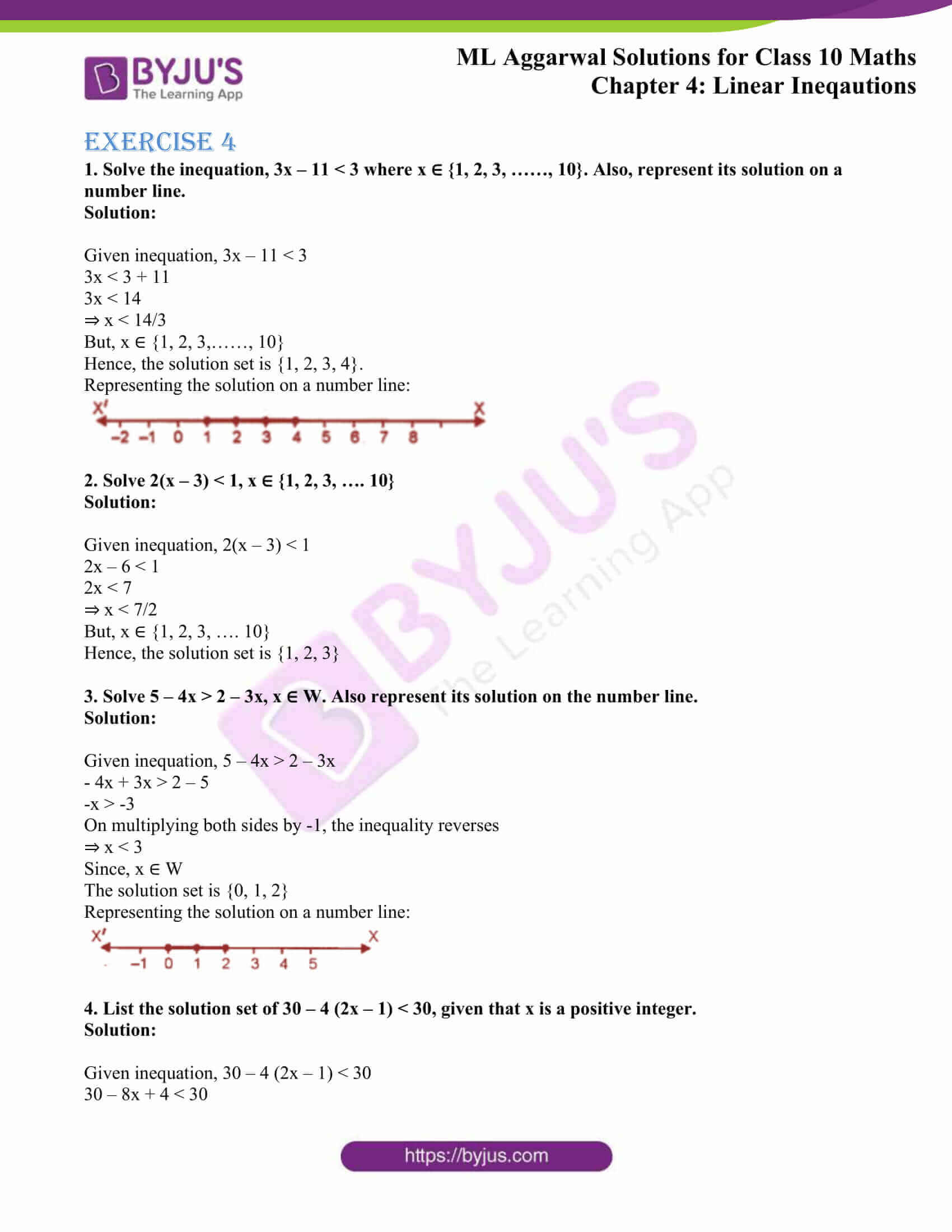 BYJU'S
The Learning App

ML Aggarwal Solutions for Class 10 Maths
Chapter 4: Linear Ineqautions

EXERCISE 4

1. Solve the inequation, $3x - 11 < 3$ where $x \in \{1, 2, 3, ……, 10\}$. Also, represent its solution on a number line.
Solution:

Given inequation, $3x - 11 < 3$
$3x < 3 + 11$
$3x < 14$
$\Rightarrow x < 14/3$
But, $x \in \{1, 2, 3,……, 10\}$
Hence, the solution set is $\{1, 2, 3, 4\}$.
Representing the solution on a number line:

X' X
–2 –1 0 1 2 3 4 5 6 7 8

2. Solve $2(x - 3) < 1$, $x \in \{1, 2, 3, …. 10\}$
Solution:

Given inequation, $2(x - 3) < 1$
$2x - 6 < 1$
$2x < 7$
$\Rightarrow x < 7/2$
But, $x \in \{1, 2, 3, …. 10\}$
Hence, the solution set is $\{1, 2, 3\}$

3. Solve $5 - 4x > 2 - 3x$, $x \in W$. Also represent its solution on the number line.
Solution:

Given inequation, $5 - 4x > 2 - 3x$
$- 4x + 3x > 2 - 5$
$-x > -3$
On multiplying both sides by -1, the inequality reverses
$\Rightarrow x < 3$
Since, $x \in W$
The solution set is $\{0, 1, 2\}$
Representing the solution on a number line:

X' X
–1 0 1 2 3 4 5

4. List the solution set of $30 - 4 (2x - 1) < 30$, given that x is a positive integer.
Solution:

Given inequation, $30 - 4 (2x - 1) < 30$
$30 - 8x + 4 < 30$

https://byjus.com